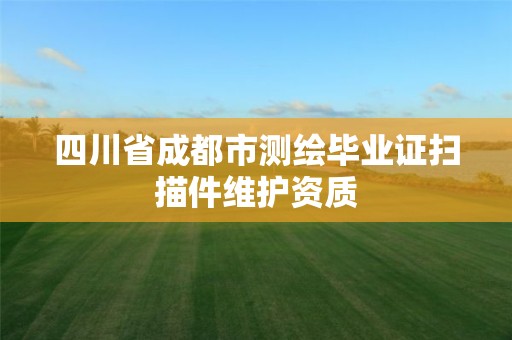 四川省成都市测绘毕业证扫描件维护资质